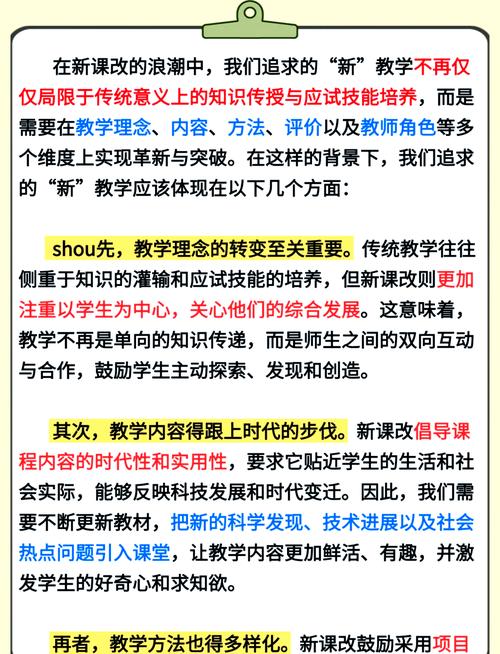 在新课改的浪潮中，我们追求的“新”教学不再仅仅局限于传统意义上的知识传授与应试技能培养，而是需要在教学理念、内容、方法、评价以及教师角色等多个维度上实现革新与突破。在这样的背景下，我们追求的“新”教学应该体现在以下几个方面：

shou先，教学理念的转变至关重要。传统教学往往侧重于知识的灌输和应试技能的培养，但新课改则更加注重以学生为中心，关心他们的综合发展。这意味着，教学不再是单向的知识传递，而是师生之间的双向互动与合作，鼓励学生主动探索、发现和创造。

其次，教学内容得跟上时代的步伐。新课改倡导课程内容的时代性和实用性，要求它贴近学生的生活和社会实际，能够反映科技发展和时代变迁。因此，我们需要不断更新教材，把新的科学发现、技术进展以及社会热点问题引入课堂，让教学内容更加鲜活、有趣，并激发学生的好奇心和求知欲。

再者，教学方法也得多样化。新课改鼓励采用项目